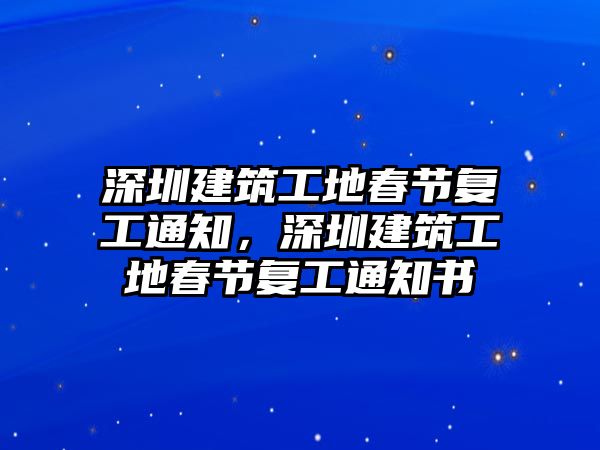 深圳建筑工地春节复工通知，深圳建筑工地春节复工通知书